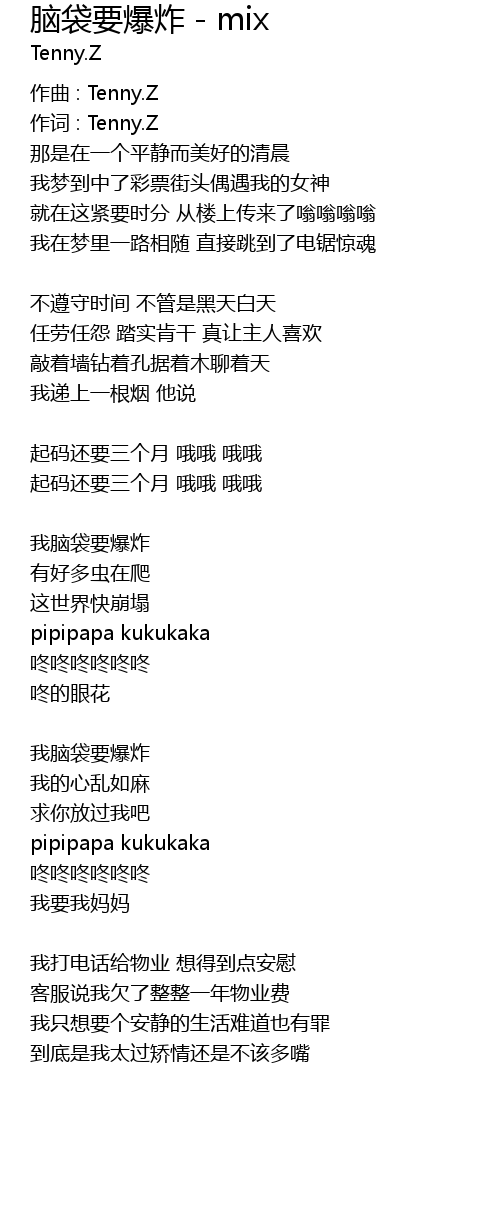 脑袋要爆炸 - mix
Tenny.Z

作曲 : Tenny.Z
作词 : Tenny.Z
那是在一个平静而美好的清晨
我梦到中了彩票街头偶遇我的女神
就在这紧要时分 从楼上传来了嗡嗡嗡嗡
我在梦里一路相随 直接跳到了电锯惊魂

不遵守时间 不管是黑天白天
任劳任怨 踏实肯干 真让主人喜欢
敲着墙钻着孔据着木聊着天
我递上一根烟 他说

起码还要三个月 哦哦 哦哦
起码还要三个月 哦哦 哦哦

我脑袋要爆炸
有好多虫在爬
这世界快崩塌
pipipapa kukukaka
咚咚咚咚咚咚
咚的眼花

我脑袋要爆炸
我的心乱如麻
求你放过我吧
pipipapa kukukaka
咚咚咚咚咚咚
我要我妈妈

我打电话给物业 想得到点安慰
客服说我欠了整整一年物业费
我只想要个安静的生活难道也有罪
到底是我太过矫情还是不该多嘴